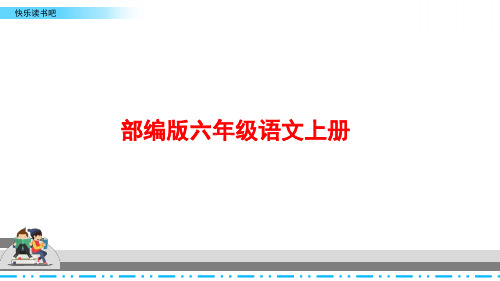 快乐读书吧

部编版六年级语文上册